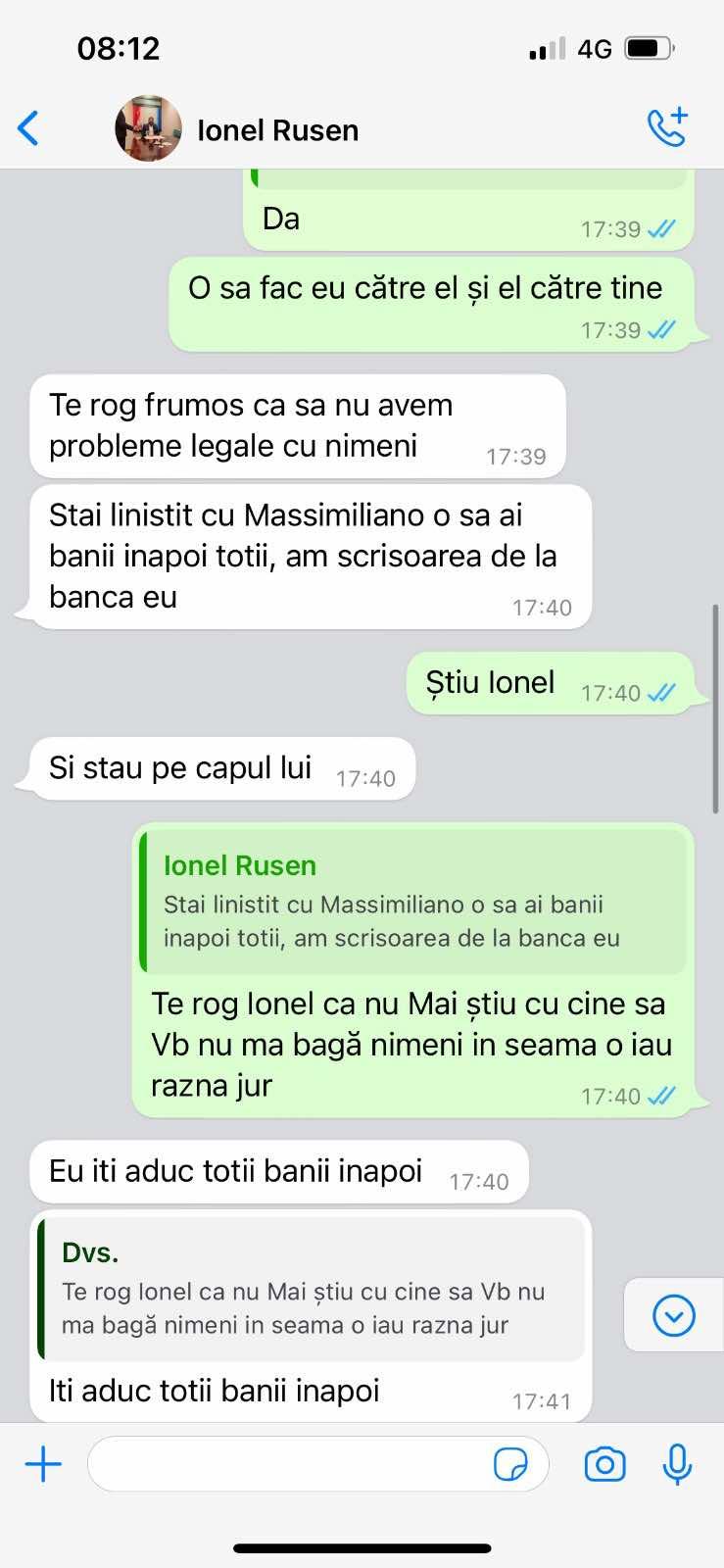 08:12

4G

Ionel Rusen

Da
17:39

O sa fac eu către el și el către tine
17:39

Te rog frumos ca sa nu avem probleme legale cu nimeni
17:39

Stai linistit cu Massimiliano o sa ai banii inapoi totii, am scrisoarea de la banca eu
17:40

Știu Ionel
17:40

Si stau pe capul lui
17:40

Ionel Rusen
Stai linistit cu Massimiliano o sa ai banii inapoi totii, am scrisoarea de la banca eu

Te rog Ionel ca nu Mai știu cu cine sa Vb nu ma bagă nimeni in seama o iau razna jur
17:40

Eu iti aduc totii banii inapoi
17:40

Dvs.
Te rog Ionel ca nu Mai știu cu cine sa Vb nu ma bagă nimeni in seama o iau razna jur

Iti aduc totii banii inapoi
17:41